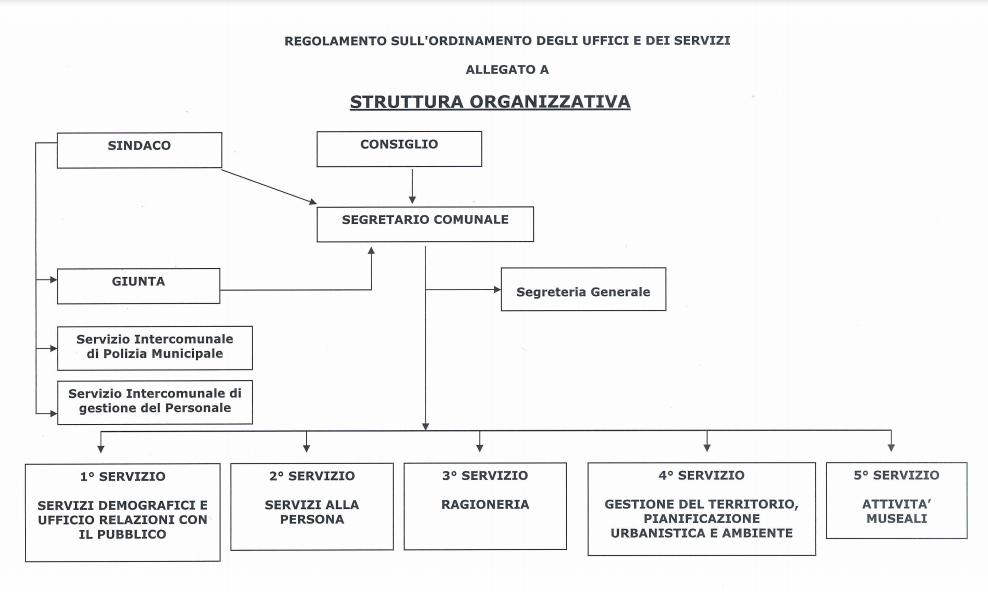 REGOLAMENTO SULL'ORDINAMENTO DEGLI UFFICI E DEI SERVIZI

ALLEGATO A

STRUTTURA ORGANIZZATIVA

SINDACO

CONSIGLIO

SEGRETARIO COMUNALE

GIUNTA

Segreteria Generale

Servizio Intercomunale di Polizia Municipale

Servizio Intercomunale di gestione del Personale

1° SERVIZIO

SERVIZI DEMOGRAFICI E UFFICIO RELAZIONI CON IL PUBBLICO

2° SERVIZIO

SERVIZI ALLA PERSONA

3° SERVIZIO

RAGIONERIA

4° SERVIZIO

GESTIONE DEL TERRITORIO, PIANIFICAZIONE URBANISTICA E AMBIENTE

5° SERVIZIO

ATTIVITA' MUSEALI